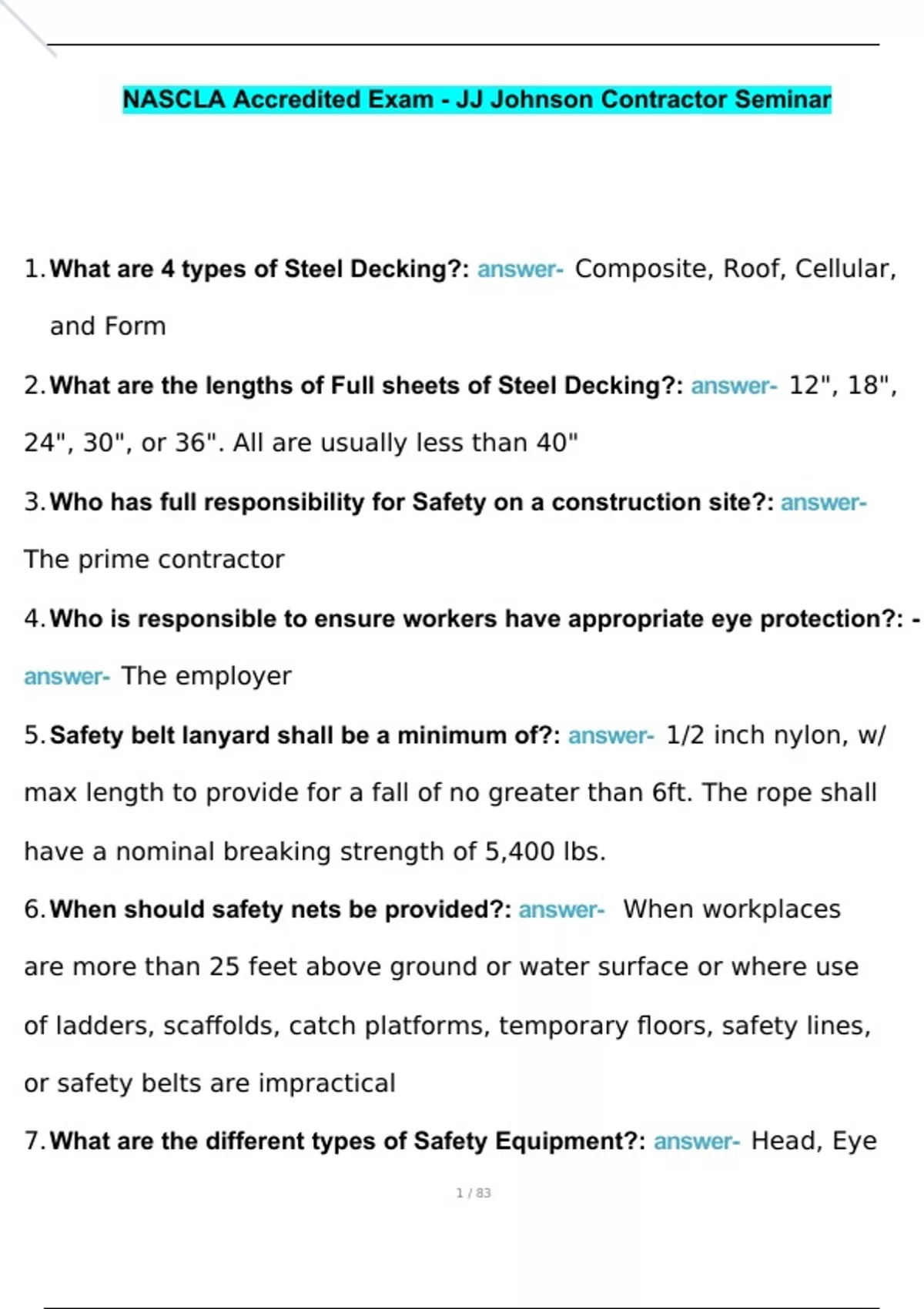 NASCLA Accredited Exam - JJ Johnson Contractor Seminar

1. What are 4 types of Steel Decking?: answer- Composite, Roof, Cellular, and Form

2. What are the lengths of Full sheets of Steel Decking?: answer- 12", 18", 24", 30", or 36". All are usually less than 40"

3. Who has full responsibility for Safety on a construction site?: answer- The prime contractor

4. Who is responsible to ensure workers have appropriate eye protection?: - answer- The employer

5. Safety belt lanyard shall be a minimum of?: answer- 1/2 inch nylon, w/ max length to provide for a fall of no greater than 6ft. The rope shall have a nominal breaking strength of 5,400 lbs.

6. When should safety nets be provided?: answer- When workplaces are more than 25 feet above ground or water surface or where use of ladders, scaffolds, catch platforms, temporary floors, safety lines, or safety belts are impractical

7. What are the different types of Safety Equipment?: answer- Head, Eye

1 / 83